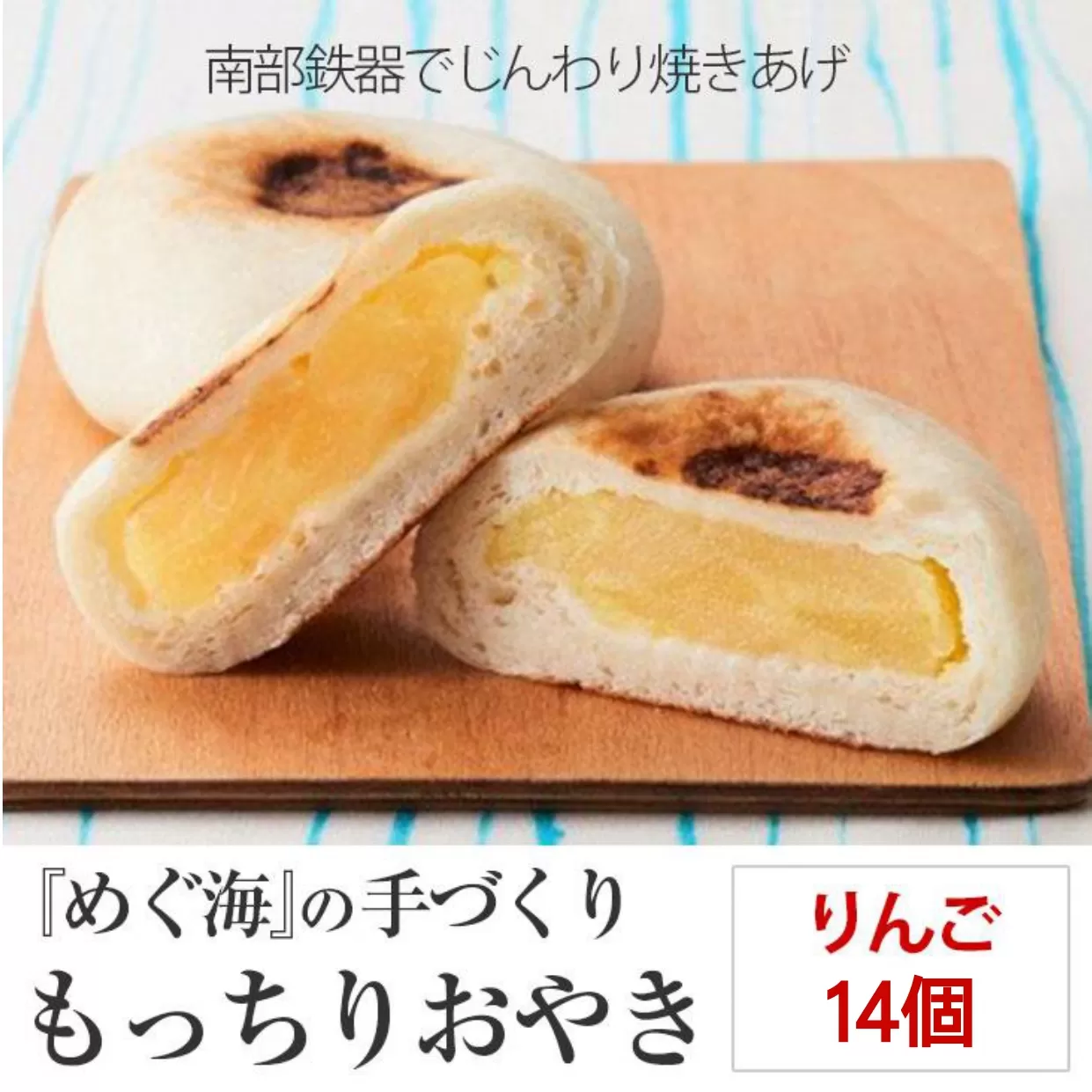 南部鉄器でじんわり焼きあげ

『めぐ海』の手づくり
もっちりおやき

りんご
14個